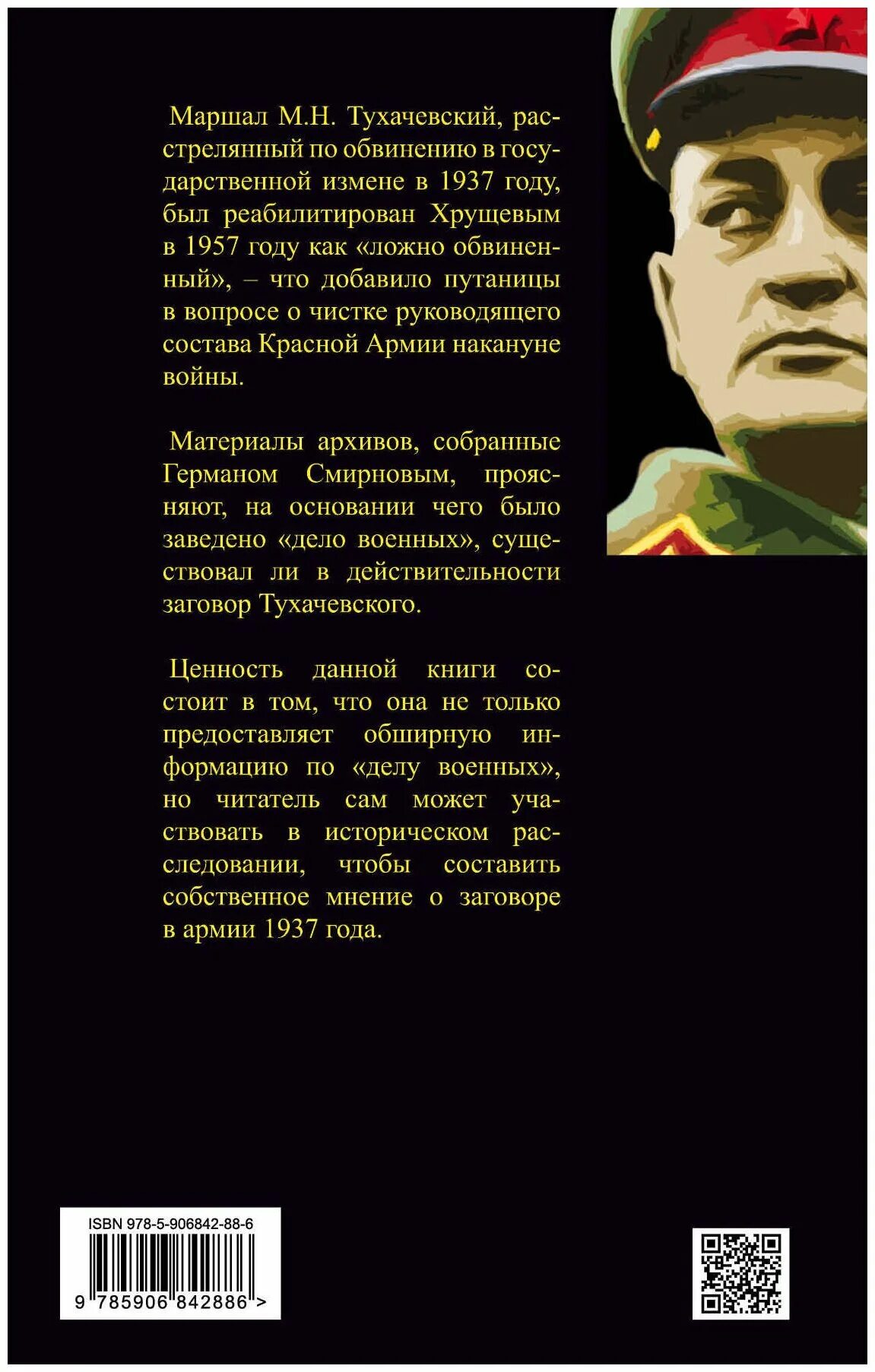 Маршал М.Н. Тухачевский, расстрелянный по обвинению в государственной измене в 1937 году, был реабилитирован Хрущевым в 1957 году как «ложно обвиненный», – что добавило путаницы в вопросе о чистке руководящего состава Красной Армии накануне войны.

Материалы архивов, собранные Германом Смирновым, проясняют, на основании чего было заведено «дело военных», существовал ли в действительности заговор Тухачевского.

Ценность данной книги состоит в том, что она не только предоставляет обширную информацию по «делу военных», но читатель сам может участвовать в историческом расследовании, чтобы составить собственное мнение о заговоре в армии 1937 года.

ISBN 978-5-906842-88-6

9 785906 842886 >